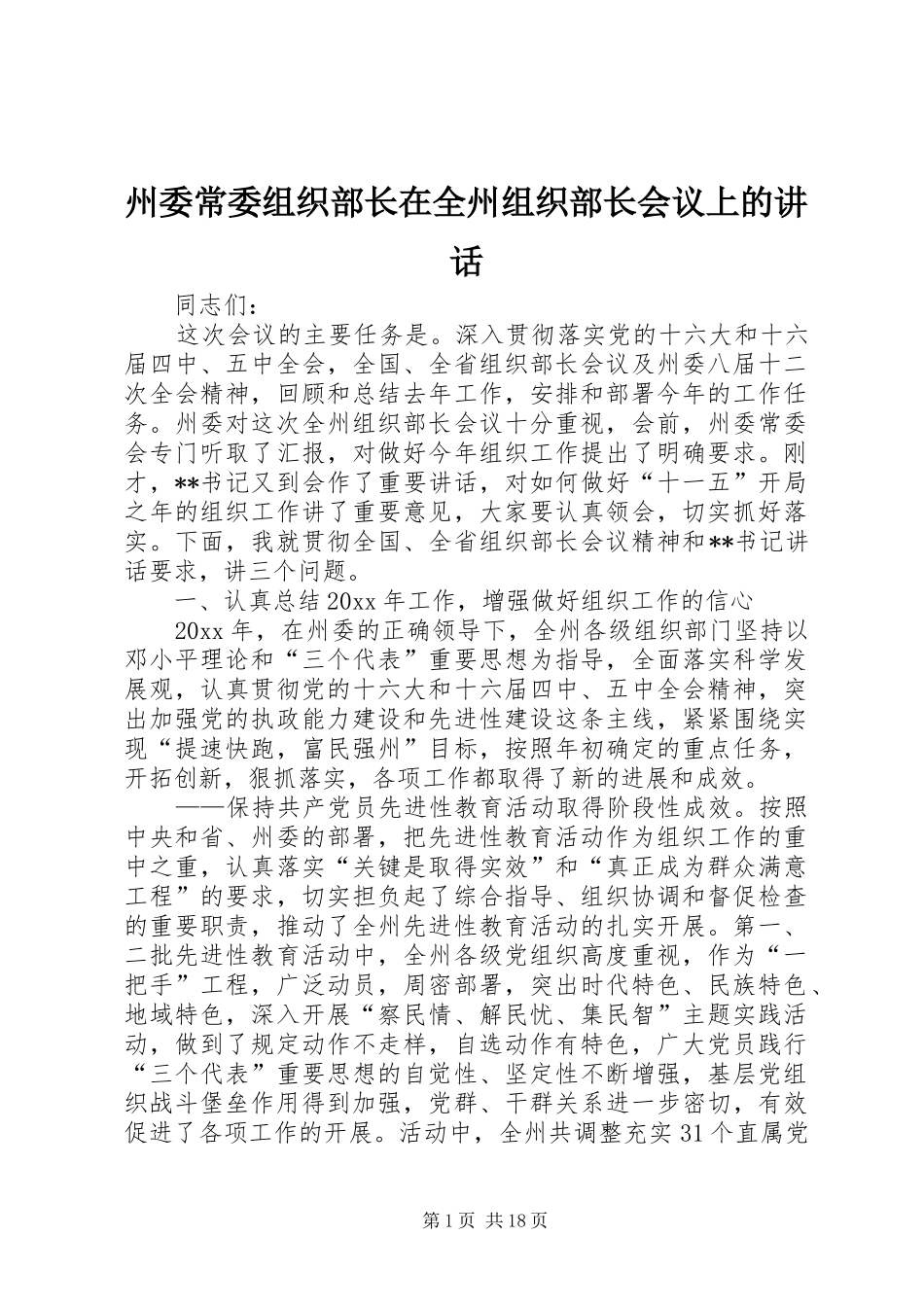 州委常委组织部长在全州组织部长会议上的讲话

同志们：

这次会议的主要任务是。深入贯彻落实党的十六大和十六届四中、五中全会，全国、全省组织部长会议及州委八届十二次全会精神，回顾和总结去年工作，安排和部署今年的工作任务。州委对这次全州组织部长会议十分重视，会前，州委常委会专门听取了汇报，对做好今年组织工作提出了明确要求。刚才，**书记又到会作了重要讲话，对如何做好“十一五”开局之年的组织工作讲了重要意见，大家要认真领会，切实抓好落实。下面，我就贯彻全国、全省组织部长会议精神和**书记讲话要求，讲三个问题。

一、认真总结20xx年工作，增强做好组织工作的信心

20xx年，在州委的正确领导下，全州各级组织部门坚持以邓小平理论和“三个代表”重要思想为指导，全面落实科学发展观，认真贯彻党的十六大和十六届四中、五中全会精神，突出加强党的执政能力建设和先进性建设这条主线，紧紧围绕实现“提速快跑，富民强州”目标，按照年初确定的重点任务，开拓创新，狠抓落实，各项工作都取得了新的进展和成效。

——保持共产党员先进性教育活动取得阶段性成效。按照中央和省、州委的部署，把先进性教育活动作为组织工作的重中之重，认真落实“关键是取得实效”和“真正成为群众满意工程”的要求，切实担负起了综合指导、组织协调和督促检查的重要职责，推动了全州先进性教育活动的扎实开展。第一、二批先进性教育活动中，全州各级党组织高度重视，作为“一把手”工程，广泛动员，周密部署，突出时代特色、民族特色、地域特色，深入开展“察民情、解民忧、集民智”主题实践活动，做到了规定动作不走样，自选动作有特色，广大党员践行“三个代表”重要思想的自觉性、坚定性不断增强，基层党组织战斗堡垒作用得到加强，党群、干群关系进一步密切，有效促进了各项工作的开展。活动中，全州共调整充实31个直属党

第1页 共18页